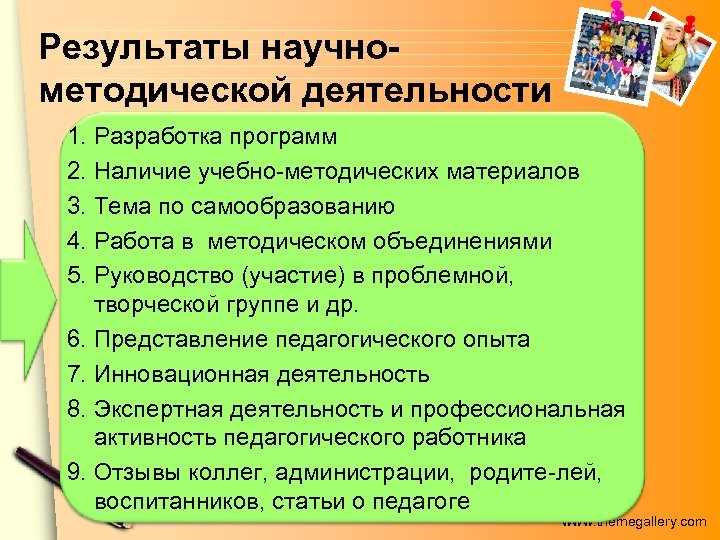 Результаты научно-методической деятельности

1. Разработка программ
2. Наличие учебно-методических материалов
3. Тема по самообразованию
4. Работа в методическом объединениями
5. Руководство (участие) в проблемной, творческой группе и др.
6. Представление педагогического опыта
7. Инновационная деятельность
8. Экспертная деятельность и профессиональная активность педагогического работника
9. Отзывы коллег, администрации, родите-лей, воспитанников, статьи о педагоге

www.themegallery.com